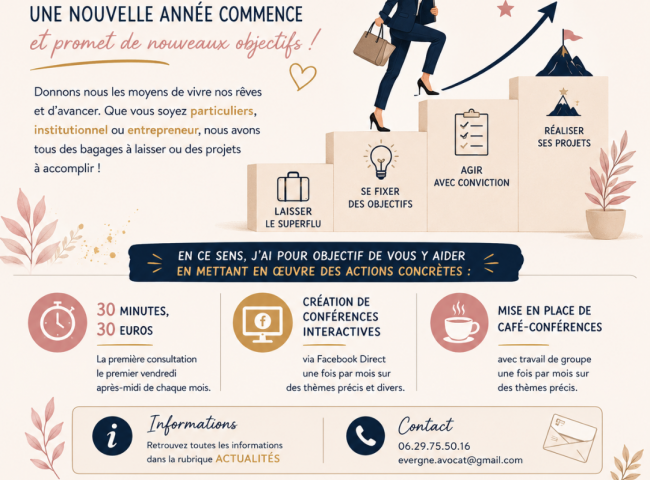 UNE NOUVELLE ANNÉE COMMENCE
et promet de nouveaux objectifs !

Donnons nous les moyens de vivre nos rêves et d'avancer. Que vous soyez particuliers, institutionnel ou entrepreneur, nous avons tous des bagages à laisser ou des projets à accomplir !

LAISSER
LE SUPERFLU

SE FIXER
DES OBJECTIFS

AGIR
AVEC CONVICTION

RÉALISER
SES PROJETS

EN CE SENS, J'AI POUR OBJECTIF DE VOUS Y AIDER
EN METTANT EN ŒUVRE DES ACTIONS CONCRÈTES :

30 MINUTES,
30 EUROS

La première consultation
le premier vendredi
après-midi de chaque mois.

CRÉATION DE
CONFÉRENCES
INTERACTIVES

via Facebook Direct
une fois par mois sur
des thèmes précis et divers.

MISE EN PLACE DE
CAFÉ-CONFÉRENCES

avec travail de groupe
une fois par mois sur
des thèmes précis.

Informations
Retrouvez toutes les informations
dans la rubrique ACTUALITÉS

Contact
06.29.75.50.16
evergne.avocat@gmail.com